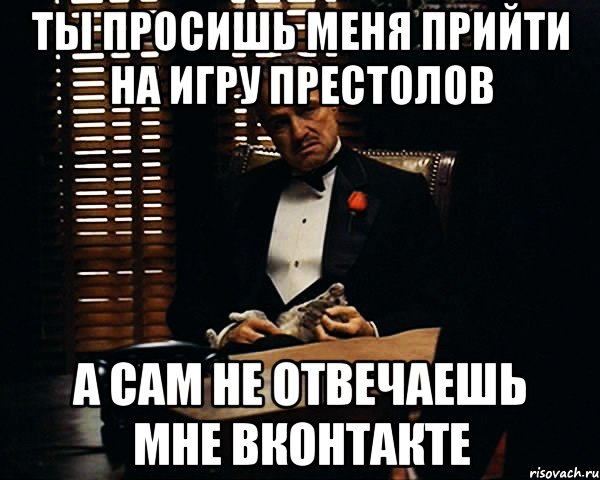 ТЫ ПРОСИШЬ МЕНЯ ПРИЙТИ НА ИГРУ ПРЕСТОЛОВ

А САМ НЕ ОТВЕЧАЕШЬ МНЕ ВКОНТАКТЕ

risovach.ru